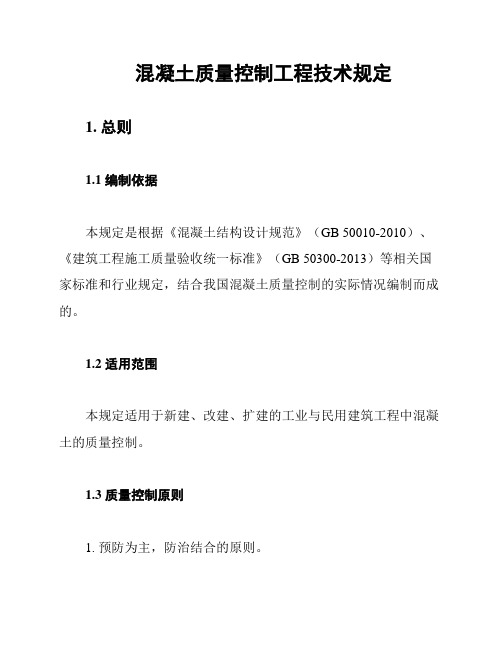 混凝土质量控制工程技术规定

1. 总则

1.1 编制依据

本规定是根据《混凝土结构设计规范》（GB 50010-2010）、《建筑工程施工质量验收统一标准》（GB 50300-2013）等相关国家标准和行业规定，结合我国混凝土质量控制的实际情况编制而成的。

1.2 适用范围

本规定适用于新建、改建、扩建的工业与民用建筑工程中混凝土的质量控制。

1.3 质量控制原则

1. 预防为主，防治结合的原则。